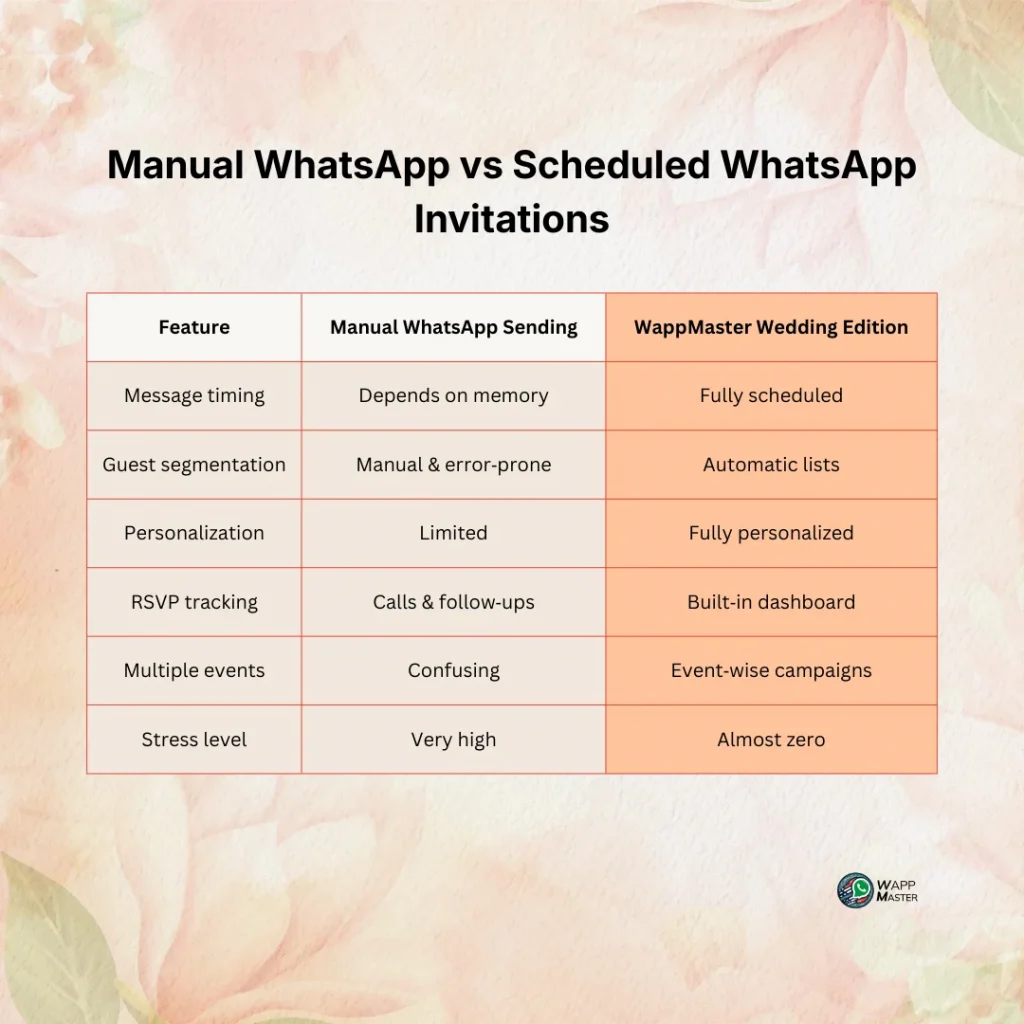 Manual WhatsApp vs Scheduled WhatsApp Invitations

| Feature | Manual WhatsApp Sending | WappMaster Wedding Edition |
|---|---|---|
| Message timing | Depends on memory | Fully scheduled |
| Guest segmentation | Manual & error-prone | Automatic lists |
| Personalization | Limited | Fully personalized |
| RSVP tracking | Calls & follow-ups | Built-in dashboard |
| Multiple events | Confusing | Event-wise campaigns |
| Stress level | Very high | Almost zero |

WAPP MASTER